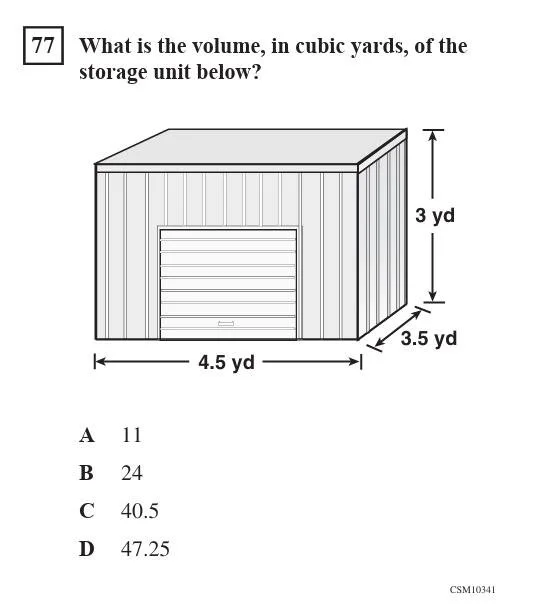 77 What is the volume, in cubic yards, of the storage unit below?

3 yd

3.5 yd

4.5 yd

A 11

B 24

C 40.5

D 47.25

CSM10341